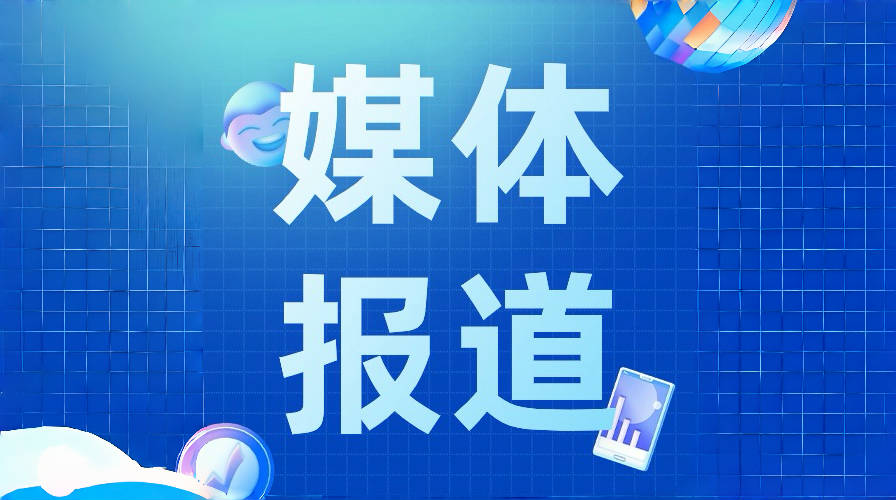 媒体
报道